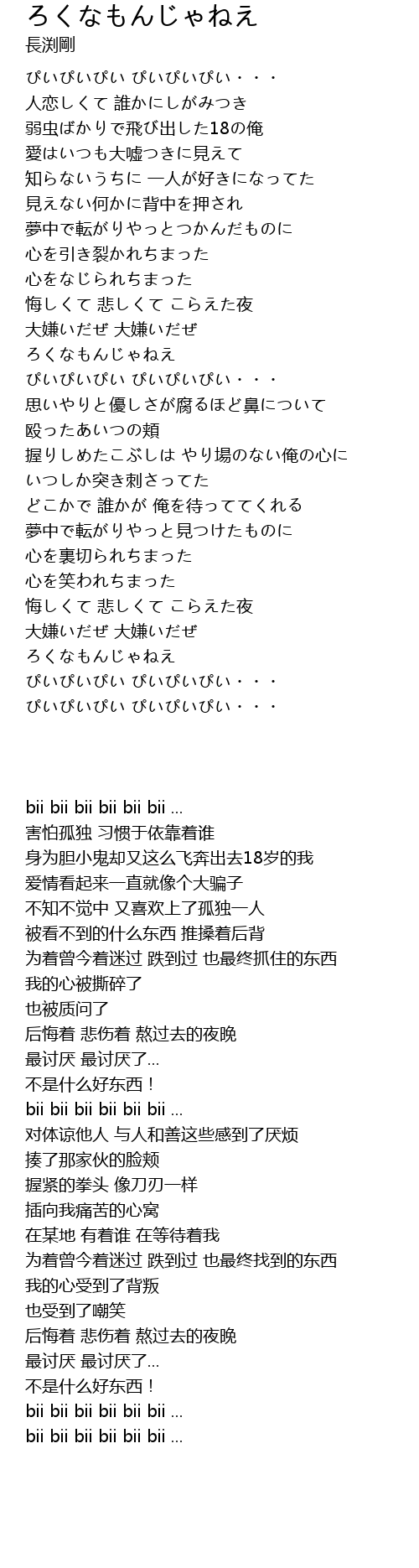 ろくなもんじゃねえ
長渕剛

ぴいぴいぴい ぴいぴいぴい・・・
人恋しくて 誰かにしがみつき
弱虫ばかりで飛び出した18の俺
愛はいつも大嘘つきに見えて
知らないうちに 一人が好きになってた
見えない何かに背中を押され
夢中で転がりやっとつかんだものに
心を引き裂かれちまった
心をなじられちまった
悔しくて 悲しくて こらえた夜
大嫌いだぜ 大嫌いだぜ
ろくなもんじゃねえ
ぴいぴいぴい ぴいぴいぴい・・・
思いやりと優しさが腐るほど鼻について
殴ったあいつの頬
握りしめたこぶしは やり場のない俺の心に
いつしか突き刺さってた
どこかで 誰かが 俺を待っててくれる
夢中で転がりやっと見つけたものに
心を裏切られちまった
心を笑われちまった
悔しくて 悲しくて こらえた夜
大嫌いだぜ 大嫌いだぜ
ろくなもんじゃねえ
ぴいぴいぴい ぴいぴいぴい・・・
ぴいぴいぴい ぴいぴいぴい・・・

bii bii bii bii bii bii ...
害怕孤独 习惯于依靠着谁
身为胆小鬼却又这么飞奔出去18岁的我
爱情看起来一直就像个大骗子
不知不觉中 又喜欢上了孤独一人
被看不到的什么东西 推搡着后背
为着曾今着迷过 跌到过 也最终抓住的东西
我的心被撕碎了
也被质问了
后悔着 悲伤着 熬过去的夜晚
最讨厌 最讨厌了...
不是什么好东西！
bii bii bii bii bii bii ...
对体谅他人 与人和善这些感到了厌烦
揍了那家伙的脸颊
握紧的拳头 像刀刃一样
插向我痛苦的心窝
在某地 有着谁 在等待着我
为着曾今着迷过 跌到过 也最终找到的东西
我的心受到了背叛
也受到了嘲笑
后悔着 悲伤着 熬过去的夜晚
最讨厌 最讨厌了...
不是什么好东西！
bii bii bii bii bii bii ...
bii bii bii bii bii bii ...